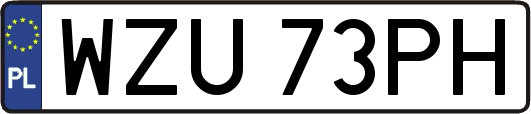 PL

WZU 73PH